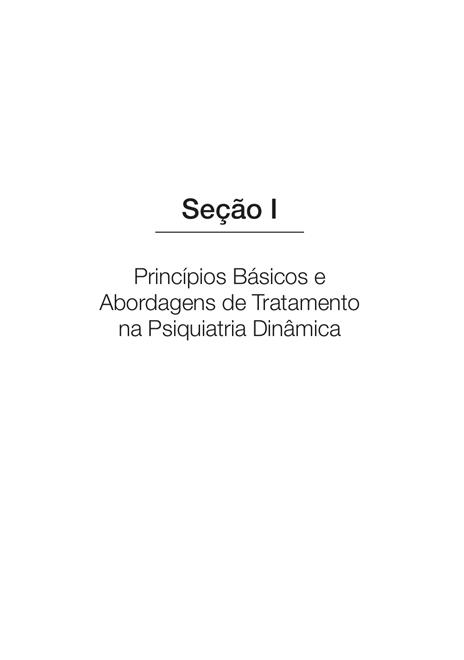 Seção I

Princípios Básicos e Abordagens de Tratamento na Psiquiatria Dinâmica